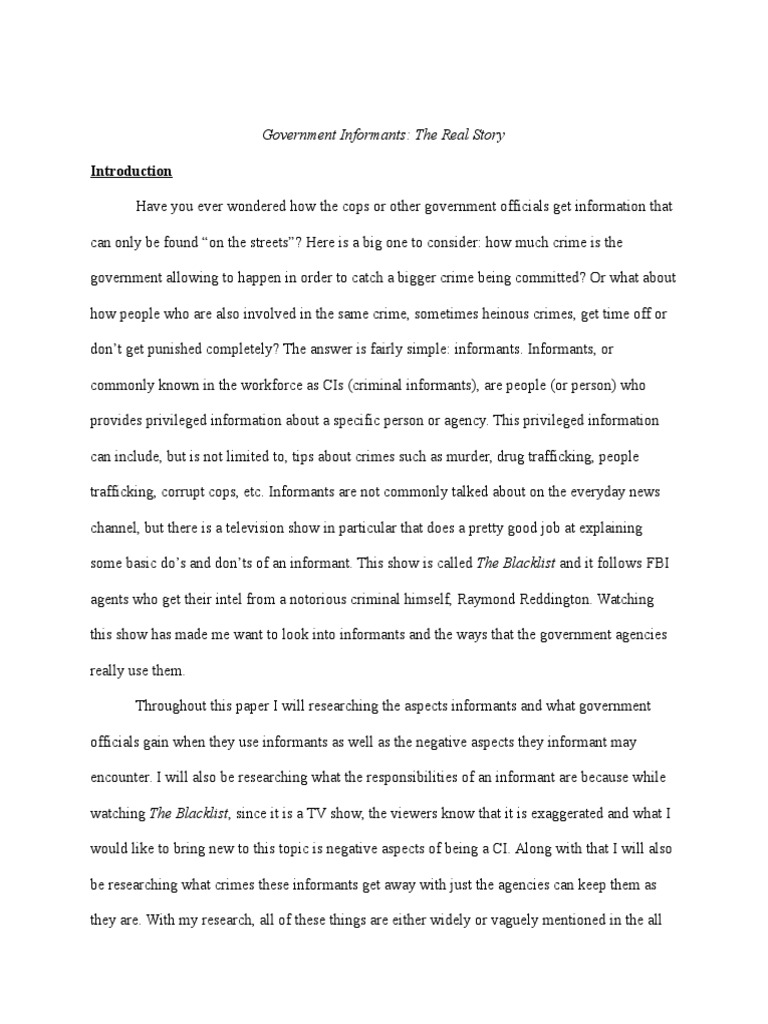 Government Informants: The Real Story

Introduction

Have you ever wondered how the cops or other government officials get information that can only be found "on the streets"? Here is a big one to consider: how much crime is the government allowing to happen in order to catch a bigger crime being committed? Or what about how people who are also involved in the same crime, sometimes heinous crimes, get time off or don't get punished completely? The answer is fairly simple: informants. Informants, or commonly known in the workforce as CIs (criminal informants), are people (or person) who provides privileged information about a specific person or agency. This privileged information can include, but is not limited to, tips about crimes such as murder, drug trafficking, people trafficking, corrupt cops, etc. Informants are not commonly talked about on the everyday news channel, but there is a television show in particular that does a pretty good job at explaining some basic do's and don'ts of an informant. This show is called The Blacklist and it follows FBI agents who get their intel from a notorious criminal himself, Raymond Reddington. Watching this show has made me want to look into informants and the ways that the government agencies really use them.

Throughout this paper I will researching the aspects informants and what government officials gain when they use informants as well as the negative aspects they informant may encounter. I will also be researching what the responsibilities of an informant are because while watching The Blacklist, since it is a TV show, the viewers know that it is exaggerated and what I would like to bring new to this topic is negative aspects of being a CI. Along with that I will also be researching what crimes these informants get away with just the agencies can keep them as they are. With my research, all of these things are either widely or vaguely mentioned in the all